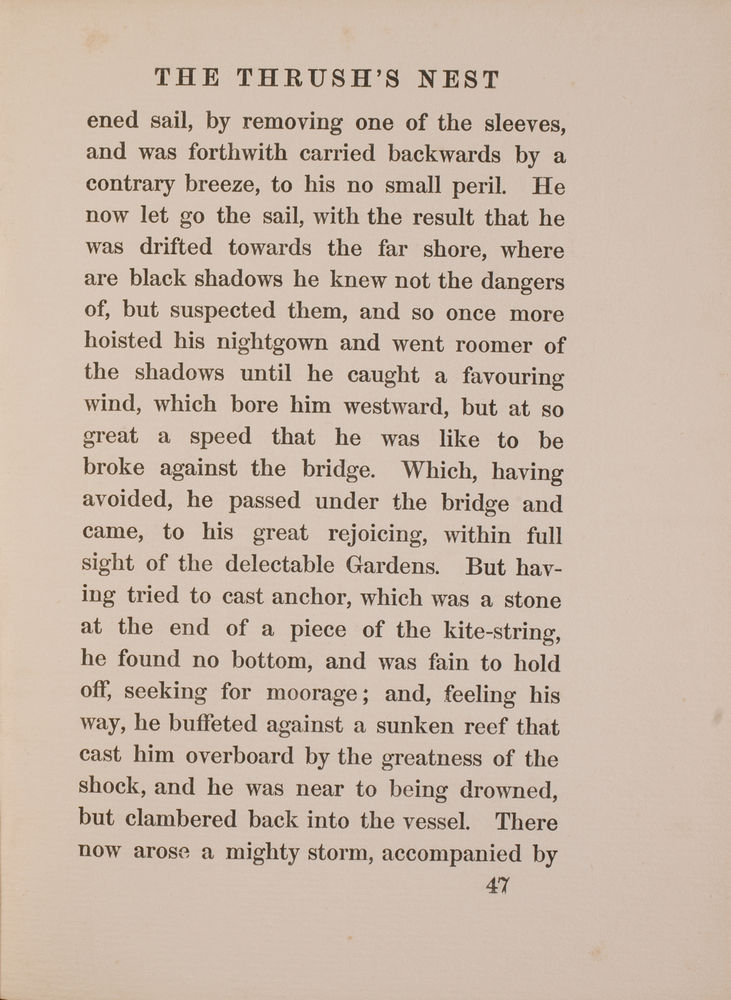 THE THRUSH'S NEST

ened sail, by removing one of the sleeves, and was forthwith carried backwards by a contrary breeze, to his no small peril. He now let go the sail, with the result that he was drifted towards the far shore, where are black shadows he knew not the dangers of, but suspected them, and so once more hoisted his nightgown and went roomer of the shadows until he caught a favouring wind, which bore him westward, but at so great a speed that he was like to be broke against the bridge. Which, having avoided, he passed under the bridge and came, to his great rejoicing, within full sight of the delectable Gardens. But having tried to cast anchor, which was a stone at the end of a piece of the kite-string, he found no bottom, and was fain to hold off, seeking for moorage; and, feeling his way, he buffeted against a sunken reef that cast him overboard by the greatness of the shock, and he was near to being drowned, but clambered back into the vessel. There now arose a mighty storm, accompanied by

47